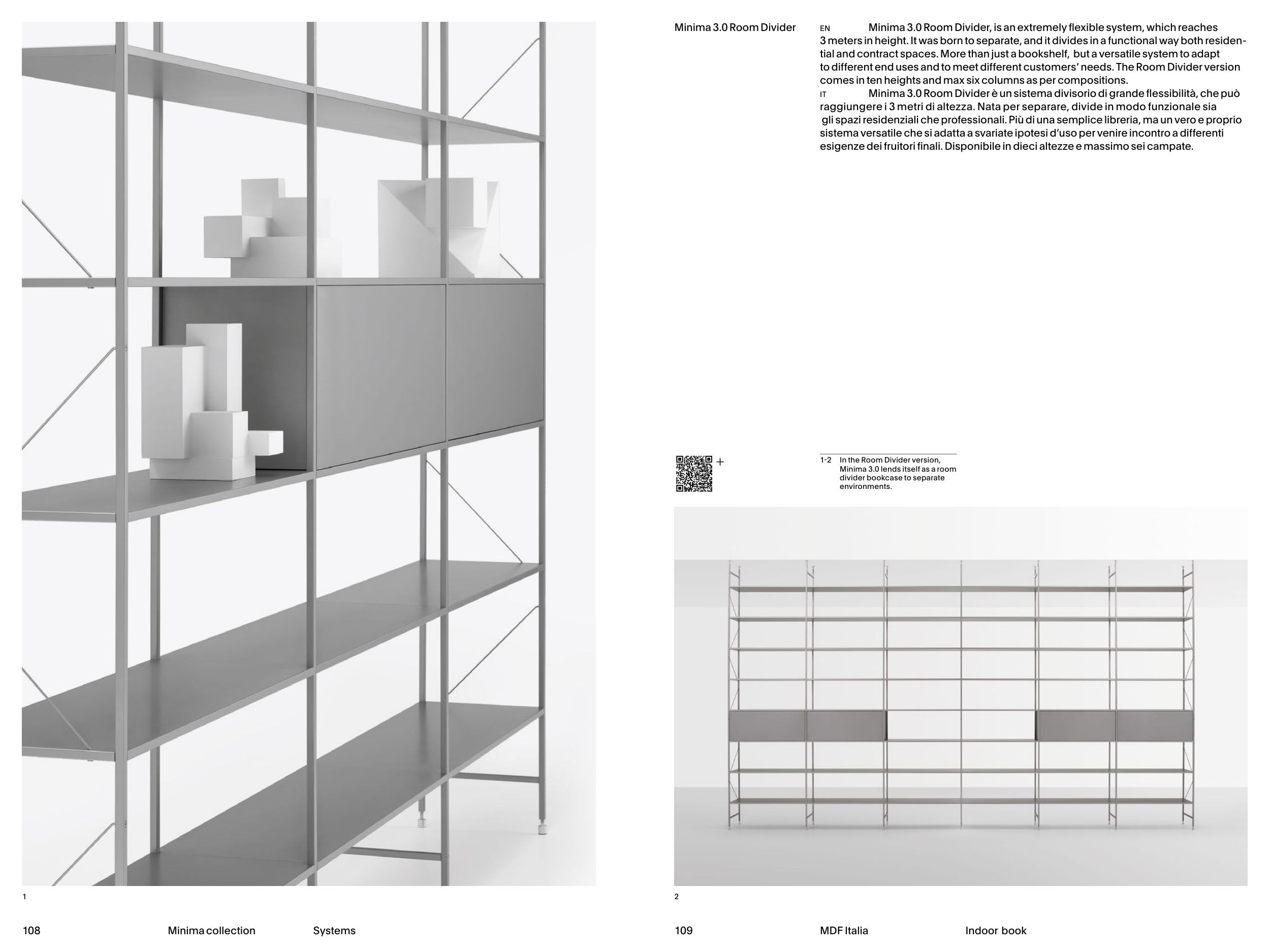 1

108 Minima collection Systems

Minima 3.0 Room Divider

EN Minima 3.0 Room Divider, is an extremely flexible system, which reaches 3 meters in height. It was born to separate, and it divides in a functional way both residential and contract spaces. More than just a bookshelf, but a versatile system to adapt to different end uses and to meet different customers' needs. The Room Divider version comes in ten heights and max six columns as per compositions.

IT Minima 3.0 Room Divider è un sistema divisorio di grande flessibilità, che può raggiungere i 3 metri di altezza. Nata per separare, divide in modo funzionale sia gli spazi residenziali che professionali. Più di una semplice libreria, ma un vero e proprio sistema versatile che si adatta a svariate ipotesi d'uso per venire incontro a differenti esigenze dei fruitori finali. Disponibile in dieci altezze e massimo sei campate.

+

1-2 In the Room Divider version, Minima 3.0 lends itself as a room divider bookcase to separate environments.

2

109 MDF Italia Indoor book